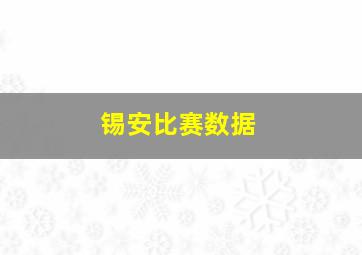 锡安比赛数据